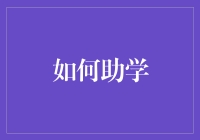 如何助学